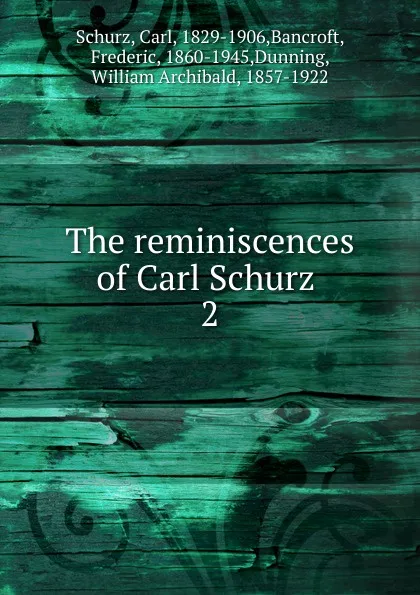 Schurz, Carl, 1829-1906,Bancroft, Frederic, 1860-1945,Dunning, William Archibald, 1857-1922

The reminiscences of Carl Schurz
2